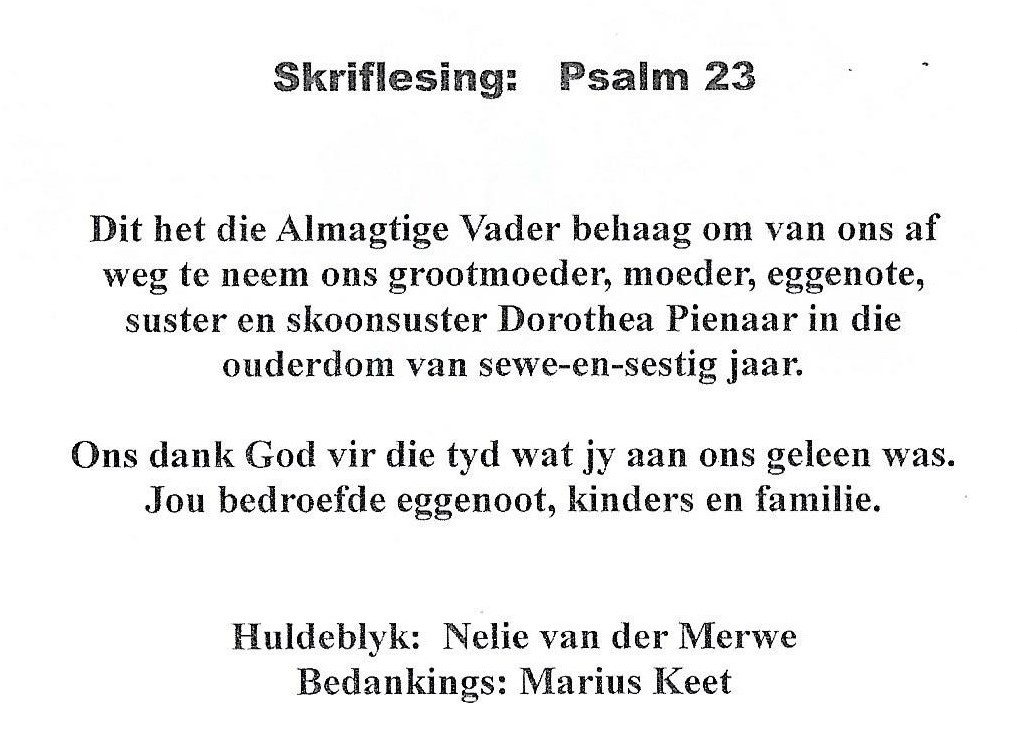 Skriflesing: Psalm 23

Dit het die Almagtige Vader behaag om van ons af weg te neem ons grootmoeder, moeder, eggenote, suster en skoonsuster Dorothea Pienaar in die ouderdom van sewe-en-sestig jaar.

Ons dank God vir die tyd wat jy aan ons geleen was. Jou bedroefde eggenoot, kinders en familie.

Huldeblyk: Nelie van der Merwe
Bedankings: Marius Keet